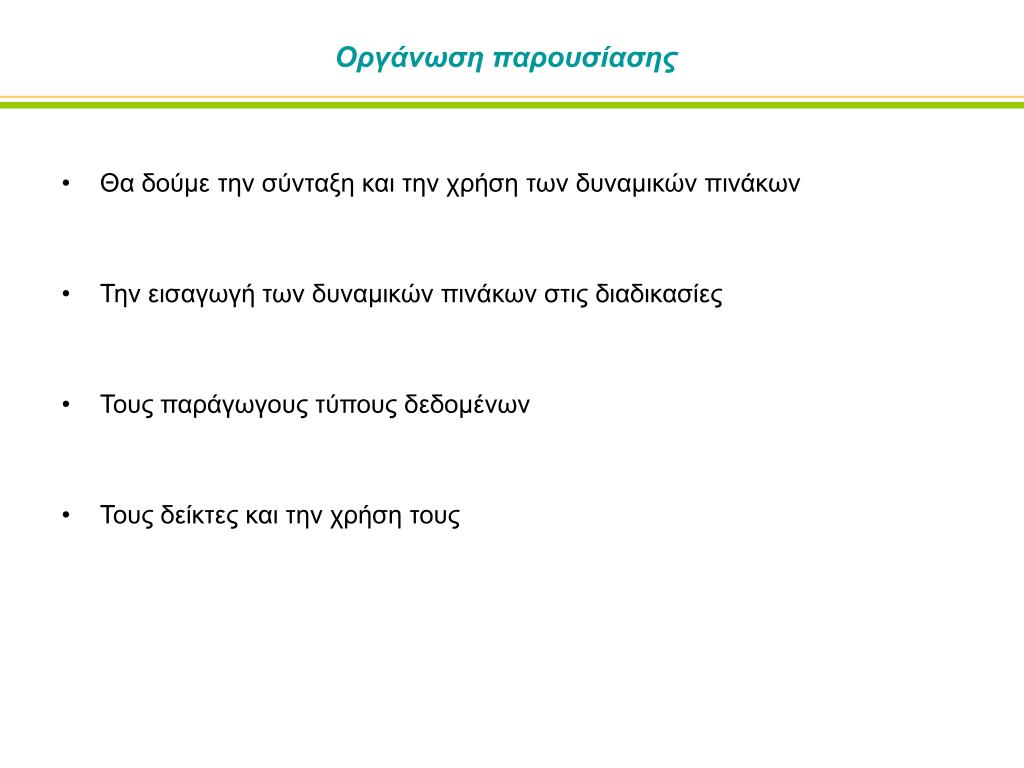 Οργάνωση παρουσίασης

• Θα δούμε την σύνταξη και την χρήση των δυναμικών πινάκων

• Την εισαγωγή των δυναμικών πινάκων στις διαδικασίες

• Τους παράγωγους τύπους δεδομένων

• Τους δείκτες και την χρήση τους